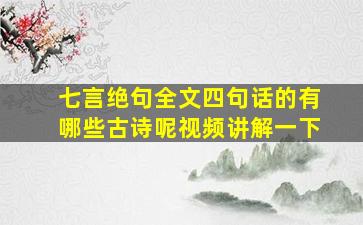 七言绝句全文四句话的有哪些古诗呢视频讲解一下